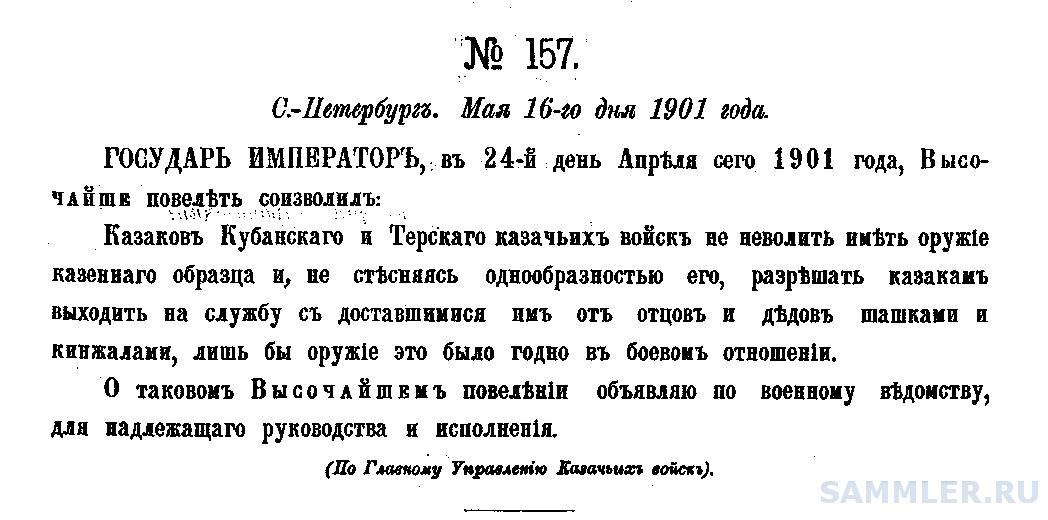 № 157.

С.-Петербургъ. Мая 16-го дня 1901 года.

ГОСУДАРЬ ИМПЕРАТОРЪ, въ 24-й день Апрѣля сего 1901 года, Высочайше повелѣть соизволилъ:

Казаковъ Кубанскаго и Терскаго казачьихъ войскъ не неволить имѣть оружіе казеннаго образца и, не стѣсняясь однообразностью его, разрѣшать казакамъ выходить на службу съ доставшимися имъ отъ отцовъ и дѣдовъ шашками и кинжалами, лишь бы оружіе это было годно въ боевомъ отношеніи.

О таковомъ Высочайшемъ повелѣніи объявляю по военному вѣдомству, для надлежащаго руководства и исполненія.

(По Главному Управленію Казачьихъ войскъ).

SAMMLER.RU